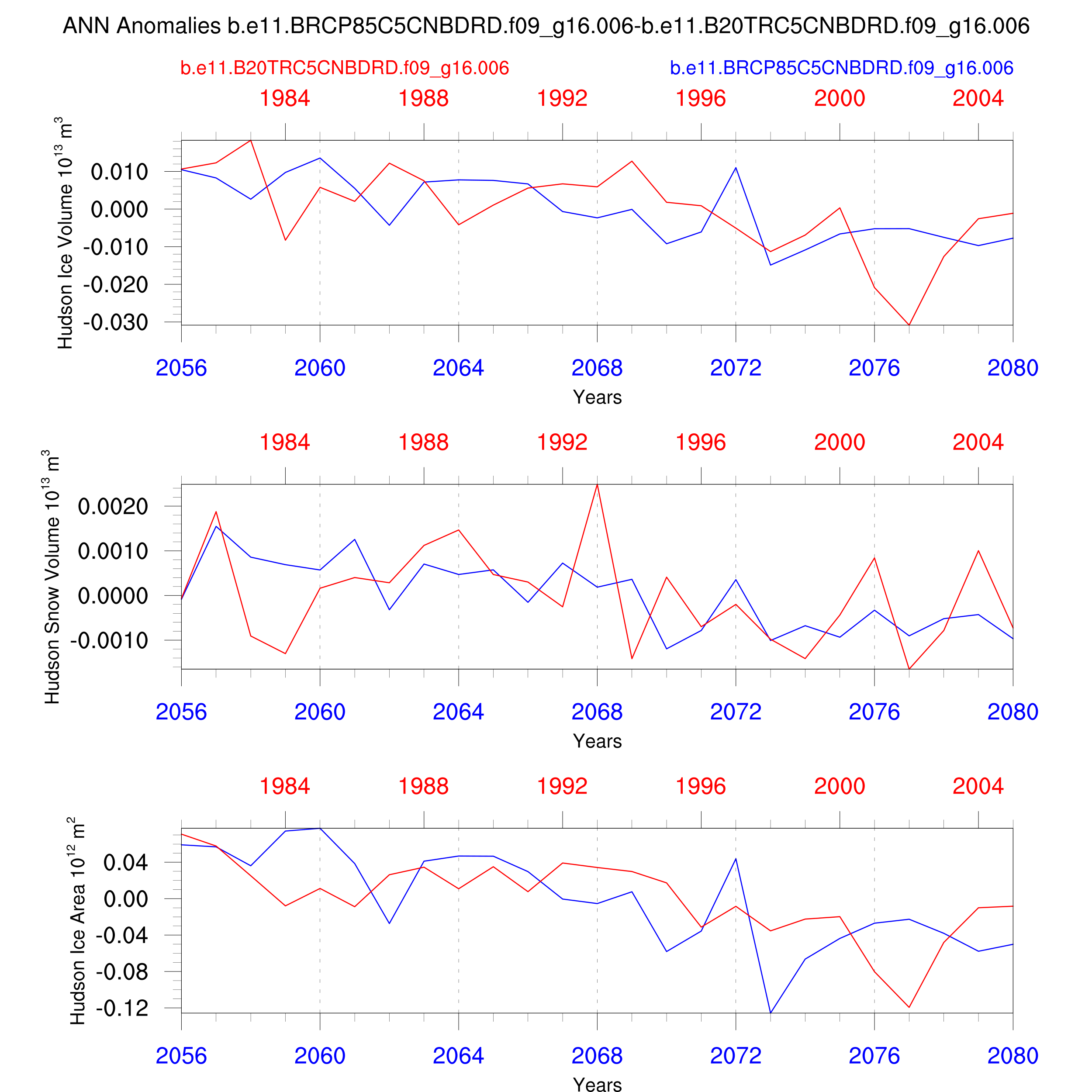 ANN Anomalies b.e11.BRCP85C5CNBDRD.f09_g16.006-b.e11.B20TRC5CNBDRD.f09_g16.006

b.e11.B20TRC5CNBDRD.f09_g16.006

b.e11.BRCP85C5CNBDRD.f09_g16.006

1984 1988 1992 1996 2000 2004

Hudson Ice Volume $10^{13}$ $m^3$

0.010
0.000
-0.010
-0.020
-0.030

2056 2060 2064 2068 2072 2076 2080

Years

1984 1988 1992 1996 2000 2004

Hudson Snow Volume $10^{13}$ $m^3$

0.0020
0.0010
0.0000
-0.0010

2056 2060 2064 2068 2072 2076 2080

Years

1984 1988 1992 1996 2000 2004

Hudson Ice Area $10^{12}$ $m^2$

0.04
0.00
-0.04
-0.08
-0.12

2056 2060 2064 2068 2072 2076 2080

Years